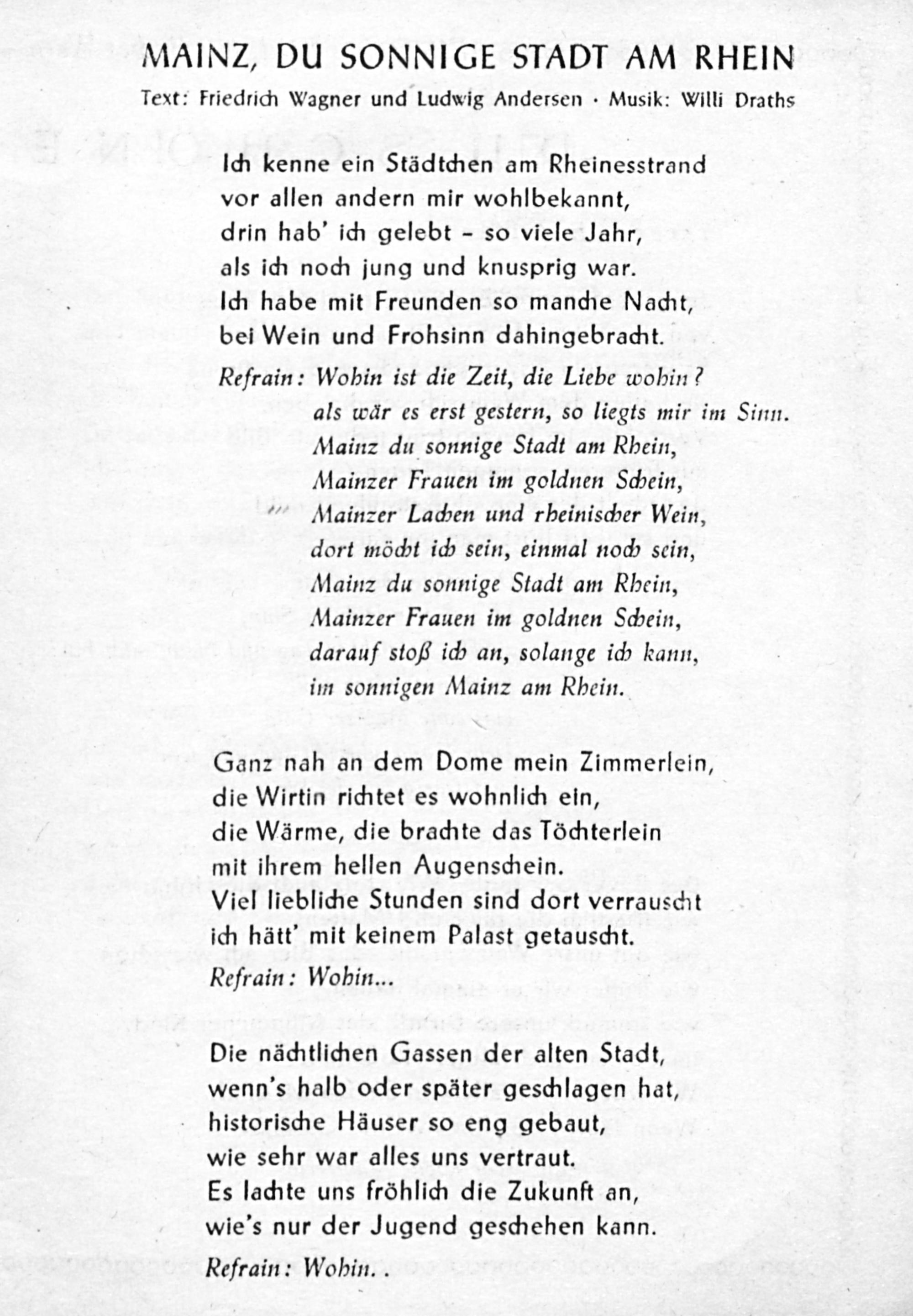 MAINZ, DU SONNIGE STADT AM RHEIN

Text: Friedrich Wagner und Ludwig Andersen · Musik: Willi Draths

Ich kenne ein Städtchen am Rheinesstrand
vor allen andern mir wohlbekannt,
drin hab' ich gelebt - so viele Jahr,
als ich noch jung und knusprig war.
Ich habe mit Freunden so manche Nacht,
bei Wein und Frohsinn dahingebracht.

Refrain: Wohin ist die Zeit, die Liebe wohin?
als wär es erst gestern, so liegts mir im Sinn.
Mainz du sonnige Stadt am Rhein,
Mainzer Frauen im goldnen Schein,
Mainzer Lachen und rheinischer Wein,
dort möcht ich sein, einmal noch sein,
Mainz du sonnige Stadt am Rhein,
Mainzer Frauen im goldnen Schein,
darauf stoß ich an, solange ich kann,
im sonnigen Mainz am Rhein.

Ganz nah an dem Dome mein Zimmerlein,
die Wirtin richtet es wohnlich ein,
die Wärme, die brachte das Töchterlein
mit ihrem hellen Augenschein.
Viel liebliche Stunden sind dort verrauscht
ich hätt' mit keinem Palast getauscht.
Refrain: Wohin...

Die nächtlichen Gassen der alten Stadt,
wenn's halb oder später geschlagen hat,
historische Häuser so eng gebaut,
wie sehr war alles uns vertraut.
Es lachte uns fröhlich die Zukunft an,
wie's nur der Jugend geschehen kann.
Refrain: Wohin. .